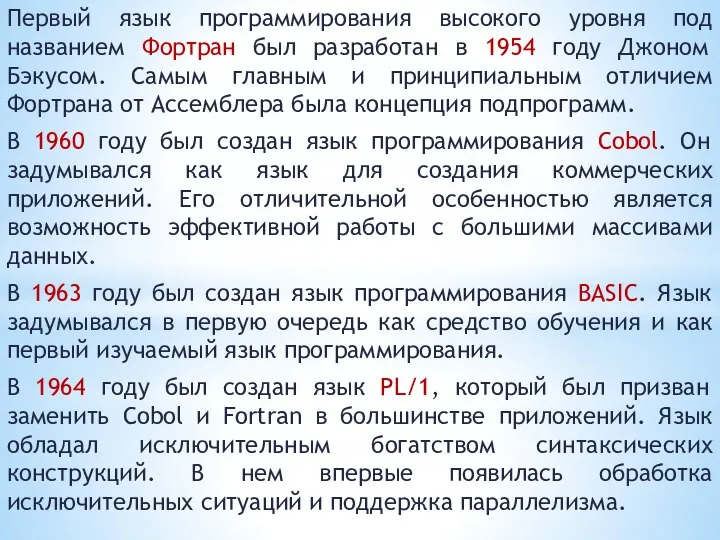 Первый язык программирования высокого уровня под названием Фортран был разработан в 1954 году Джоном Бэкусом. Самым главным и принципиальным отличием Фортрана от Ассемблера была концепция подпрограмм.

В 1960 году был создан язык программирования Cobol. Он задумывался как язык для создания коммерческих приложений. Его отличительной особенностью является возможность эффективной работы с большими массивами данных.

В 1963 году был создан язык программирования BASIC. Язык задумывался в первую очередь как средство обучения и как первый изучаемый язык программирования.

В 1964 году был создан язык PL/1, который был призван заменить Cobol и Fortran в большинстве приложений. Язык обладал исключительным богатством синтаксических конструкций. В нем впервые появилась обработка исключительных ситуаций и поддержка параллелизма.